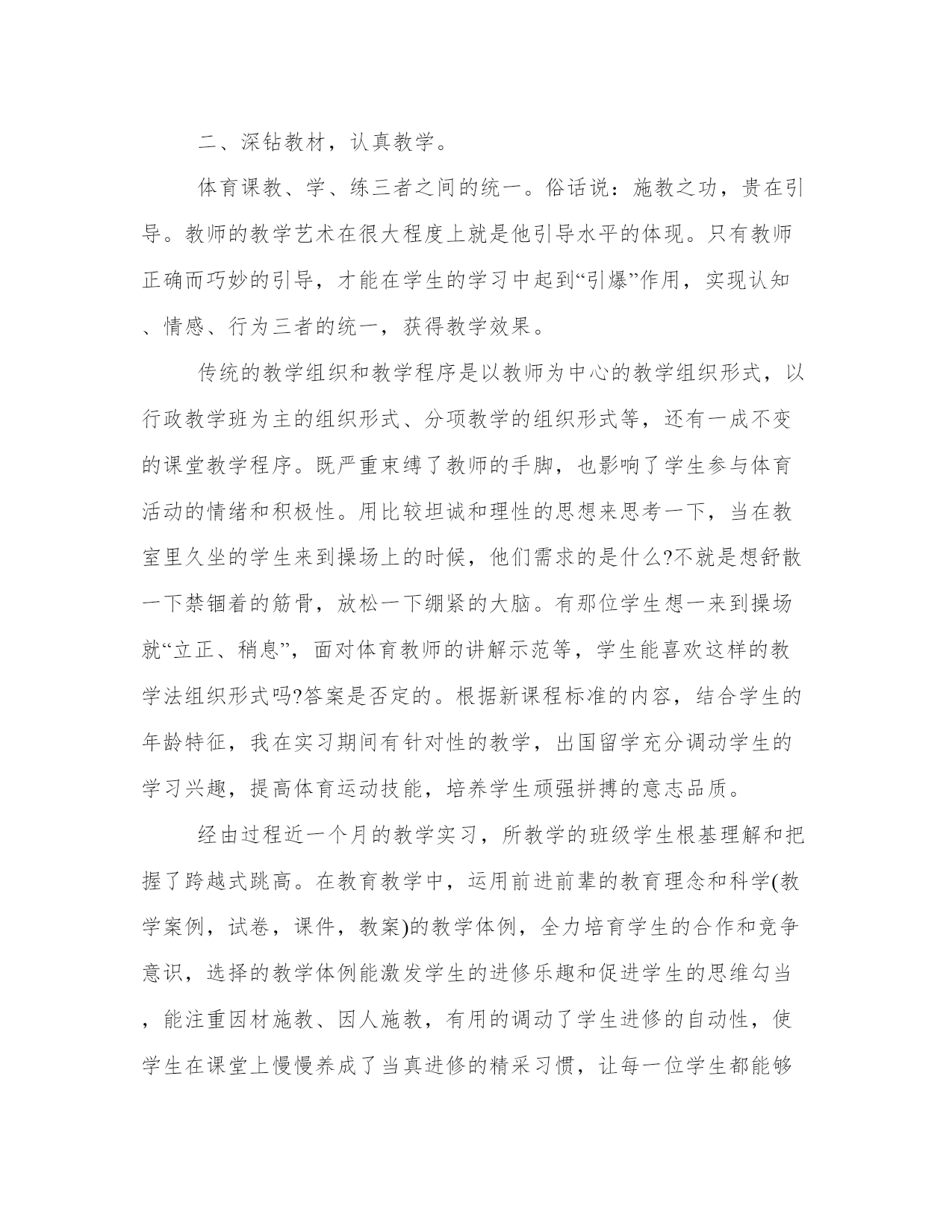 二、深钻教材，认真教学。

体育课教、学、练三者之间的统一。俗话说：施教之功，贵在引导。教师的教学艺术在很大程度上就是他引导水平的体现。只有教师正确而巧妙的引导，才能在学生的学习中起到“引爆”作用，实现认知、情感、行为三者的统一，获得教学效果。

传统的教学组织和教学程序是以教师为中心的教学组织形式，以行政教学班为主的组织形式、分项教学的组织形式等，还有一成不变的课堂教学程序。既严重束缚了教师的手脚，也影响了学生参与体育活动的情绪和积极性。用比较坦诚和理性的思想来思考一下，当在教室里久坐的学生来到操场上的时候，他们需求的是什么?不就是想舒散一下禁锢着的筋骨，放松一下绷紧的大脑。有那位学生想一来到操场就“立正、稍息”，面对体育教师的讲解示范等，学生能喜欢这样的教学法组织形式吗?答案是否定的。根据新课程标准的内容，结合学生的年龄特征，我在实习期间有针对性的教学，出国留学充分调动学生的学习兴趣，提高体育运动技能，培养学生顽强拼搏的意志品质。

经由过程近一个月的教学实习，所教学的班级学生根基理解和把握了跨越式跳高。在教育教学中，运用前进前辈的教育理念和科学(教学案例，试卷，课件，教案)的教学体例，全力培育学生的合作和竞争意识，选择的教学体例能激发学生的进修乐趣和促进学生的思维勾当，能注重因材施教、因人施教，有用的调动了学生进修的自动性，使学生在课堂上慢慢养成了当真进修的精采习惯，让每一位学生都能够